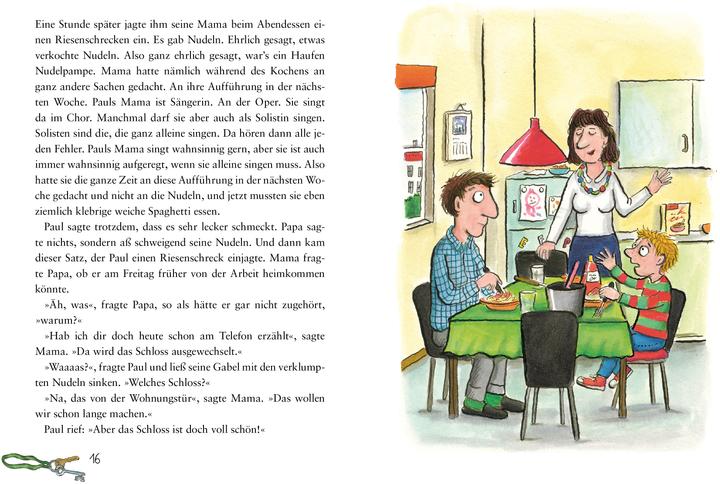 Eine Stunde später jagte ihm seine Mama beim Abendessen einen Riesenschrecken ein. Es gab Nudeln. Ehrlich gesagt, etwas verkochte Nudeln. Also ganz ehrlich gesagt, war's ein Haufen Nudelpampe. Mama hatte nämlich während des Kochens an ganz andere Sachen gedacht. An ihre Aufführung in der nächsten Woche. Pauls Mama ist Sängerin. An der Oper. Sie singt da im Chor. Manchmal darf sie aber auch als Solistin singen. Solisten sind die, die ganz alleine singen. Da hören dann alle jeden Fehler. Pauls Mama singt wahnsinnig gern, aber sie ist auch immer wahnsinnig aufgeregt, wenn sie alleine singen muss. Also hatte sie die ganze Zeit an diese Aufführung in der nächsten Woche gedacht und nicht an die Nudeln, und jetzt mussten sie eben ziemlich klebrige weiche Spaghetti essen.

Paul sagte trotzdem, dass es sehr lecker schmeckt. Papa sagte nichts, sondern aß schweigend seine Nudeln. Und dann kam dieser Satz, der Paul einen Riesenschreck einjagte. Mama fragte Papa, ob er am Freitag früher von der Arbeit heimkommen könnte.

»Äh, was«, fragte Papa, so als hätte er gar nicht zugehört, »warum?«

»Hab ich dir doch heute schon am Telefon erzählt«, sagte Mama. »Da wird das Schloss ausgewechselt.«

»Waaaas?«, fragte Paul und ließ seine Gabel mit den verklumpten Nudeln sinken. »Welches Schloss?«

»Na, das von der Wohnungstür«, sagte Mama. »Das wollen wir schon lange machen.«

Paul rief: »Aber das Schloss ist doch voll schön!«

16